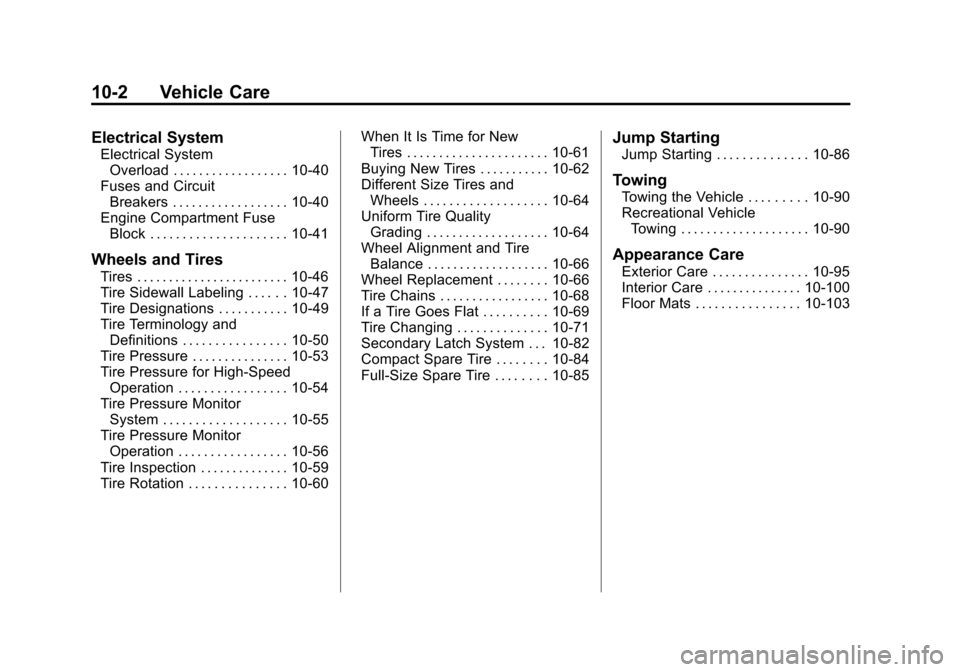 10-2 Vehicle Care

Electrical System
Electrical System Overload . . . . . . . . . . . . . . . . . . 10-40
Fuses and Circuit Breakers . . . . . . . . . . . . . . . . . . 10-40
Engine Compartment Fuse Block . . . . . . . . . . . . . . . . . . . . . 10-41

Wheels and Tires
Tires . . . . . . . . . . . . . . . . . . . . . . . . 10-46
Tire Sidewall Labeling . . . . . . 10-47
Tire Designations . . . . . . . . . . . 10-49
Tire Terminology and Definitions . . . . . . . . . . . . . . . . 10-50
Tire Pressure . . . . . . . . . . . . . . . 10-53
Tire Pressure for High-Speed Operation . . . . . . . . . . . . . . . . . 10-54
Tire Pressure Monitor System . . . . . . . . . . . . . . . . . . . 10-55
Tire Pressure Monitor Operation . . . . . . . . . . . . . . . . . 10-56
Tire Inspection . . . . . . . . . . . . . . 10-59
Tire Rotation . . . . . . . . . . . . . . . 10-60
When It Is Time for New Tires . . . . . . . . . . . . . . . . . . . . . . 10-61
Buying New Tires . . . . . . . . . . . 10-62
Different Size Tires and Wheels . . . . . . . . . . . . . . . . . . . 10-64
Uniform Tire Quality Grading . . . . . . . . . . . . . . . . . . . 10-64
Wheel Alignment and Tire Balance . . . . . . . . . . . . . . . . . . . 10-66
Wheel Replacement . . . . . . . . 10-66
Tire Chains . . . . . . . . . . . . . . . . . 10-68
If a Tire Goes Flat . . . . . . . . . . 10-69
Tire Changing . . . . . . . . . . . . . . 10-71
Secondary Latch System . . . 10-82
Compact Spare Tire . . . . . . . . 10-84
Full-Size Spare Tire . . . . . . . . 10-85

Jump Starting
Jump Starting . . . . . . . . . . . . . . 10-86

Towing
Towing the Vehicle . . . . . . . . . 10-90
Recreational Vehicle Towing . . . . . . . . . . . . . . . . . . . . 10-90

Appearance Care
Exterior Care . . . . . . . . . . . . . . . 10-95
Interior Care . . . . . . . . . . . . . . . 10-100
Floor Mats . . . . . . . . . . . . . . . . 10-103

carmanualsonline.info